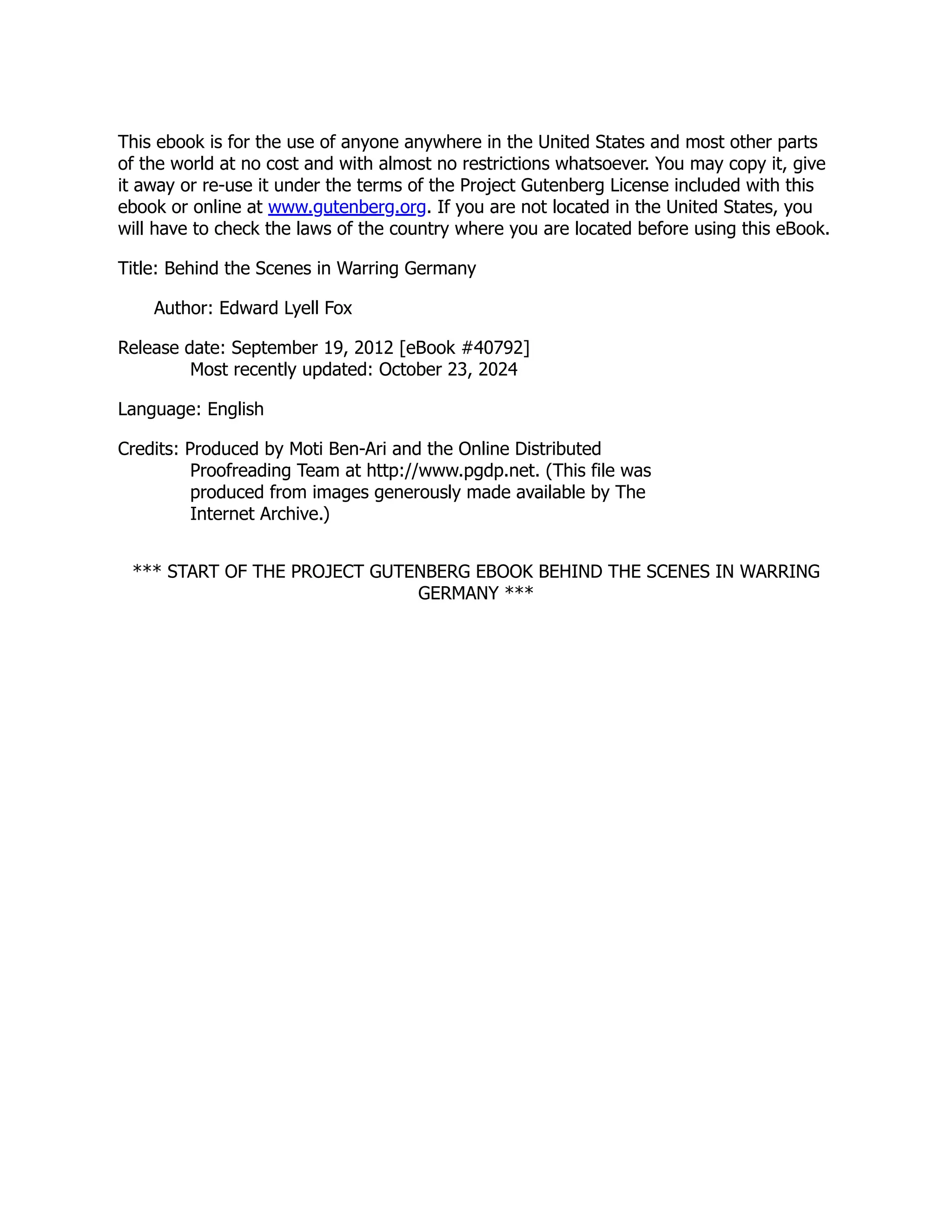 This ebook is for the use of anyone anywhere in the United States and most other parts of the world at no cost and with almost no restrictions whatsoever. You may copy it, give it away or re-use it under the terms of the Project Gutenberg License included with this ebook or online at www.gutenberg.org. If you are not located in the United States, you will have to check the laws of the country where you are located before using this eBook.

Title: Behind the Scenes in Warring Germany

Author: Edward Lyell Fox

Release date: September 19, 2012 [eBook #40792]
Most recently updated: October 23, 2024

Language: English

Credits: Produced by Moti Ben-Ari and the Online Distributed Proofreading Team at http://www.pgdp.net. (This file was produced from images generously made available by The Internet Archive.)

*** START OF THE PROJECT GUTENBERG EBOOK BEHIND THE SCENES IN WARRING GERMANY ***